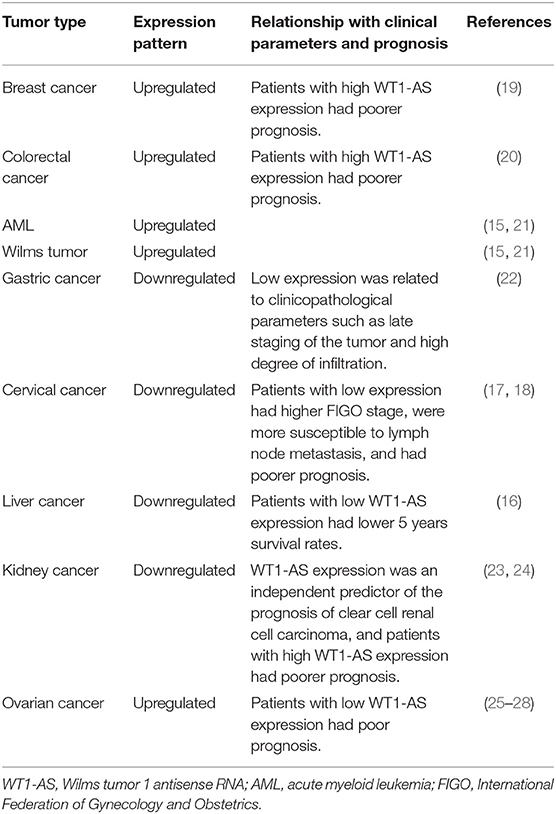 | Tumor type | Expression pattern | Relationship with clinical parameters and prognosis | References |
|---|---|---|---|
| Breast cancer | Upregulated | Patients with high WT1-AS expression had poorer prognosis. | (19) |
| Colorectal cancer | Upregulated | Patients with high WT1-AS expression had poorer prognosis. | (20) |
| AML | Upregulated | | (15, 21) |
| Wilms tumor | Upregulated | | (15, 21) |
| Gastric cancer | Downregulated | Low expression was related to clinicopathological parameters such as late staging of the tumor and high degree of infiltration. | (22) |
| Cervical cancer | Downregulated | Patients with low expression had higher FIGO stage, were more susceptible to lymph node metastasis, and had poorer prognosis. | (17, 18) |
| Liver cancer | Downregulated | Patients with low WT1-AS expression had lower 5 years survival rates. | (16) |
| Kidney cancer | Downregulated | WT1-AS expression was an independent predictor of the prognosis of clear cell renal cell carcinoma, and patients with high WT1-AS expression had poorer prognosis. | (23, 24) |
| Ovarian cancer | Upregulated | Patients with low WT1-AS expression had poor prognosis. | (25–28) |

WT1-AS, Wilms tumor 1 antisense RNA; AML, acute myeloid leukemia; FIGO, International Federation of Gynecology and Obstetrics.